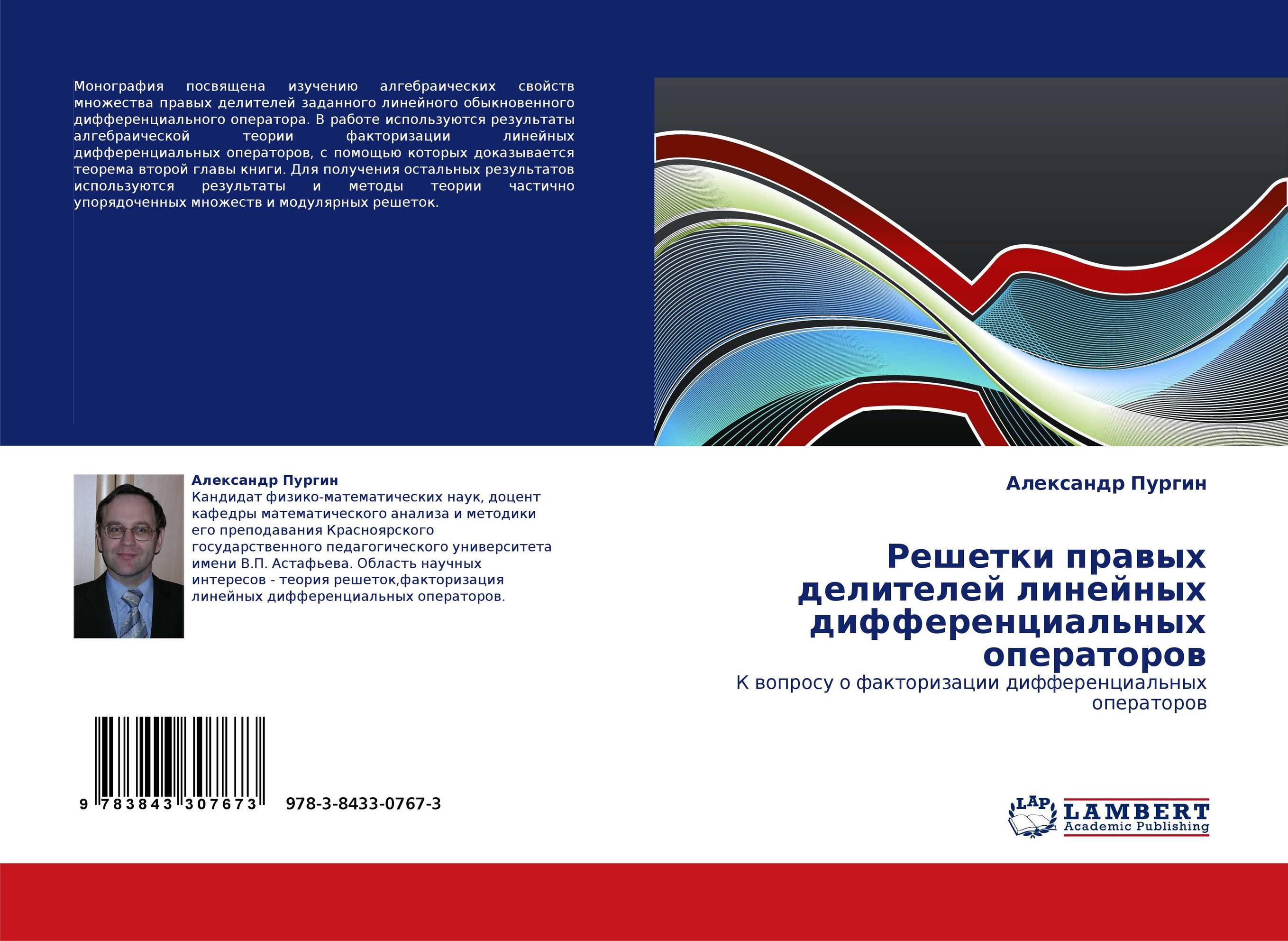 Монография посвящена изучению алгебраических свойств множества правых делителей заданного линейного обыкновенного дифференциального оператора. В работе используются результаты алгебраической теории факторизации линейных дифференциальных операторов, с помощью которых доказывается теорема второй главы книги. Для получения остальных результатов используются результаты и методы теории частично упорядоченных множеств и модулярных решеток.

Александр Пургин
Кандидат физико-математических наук, доцент кафедры математического анализа и методики его преподавания Красноярского государственного педагогического университета имени В.П. Астафьева. Область научных интересов - теория решеток,факторизация линейных дифференциальных операторов.

9 783843 307673 978-3-8433-0767-3

Александр Пургин

Решетки правых делителей линейных дифференциальных операторов

К вопросу о факторизации дифференциальных операторов

LAP LAMBERT Academic Publishing